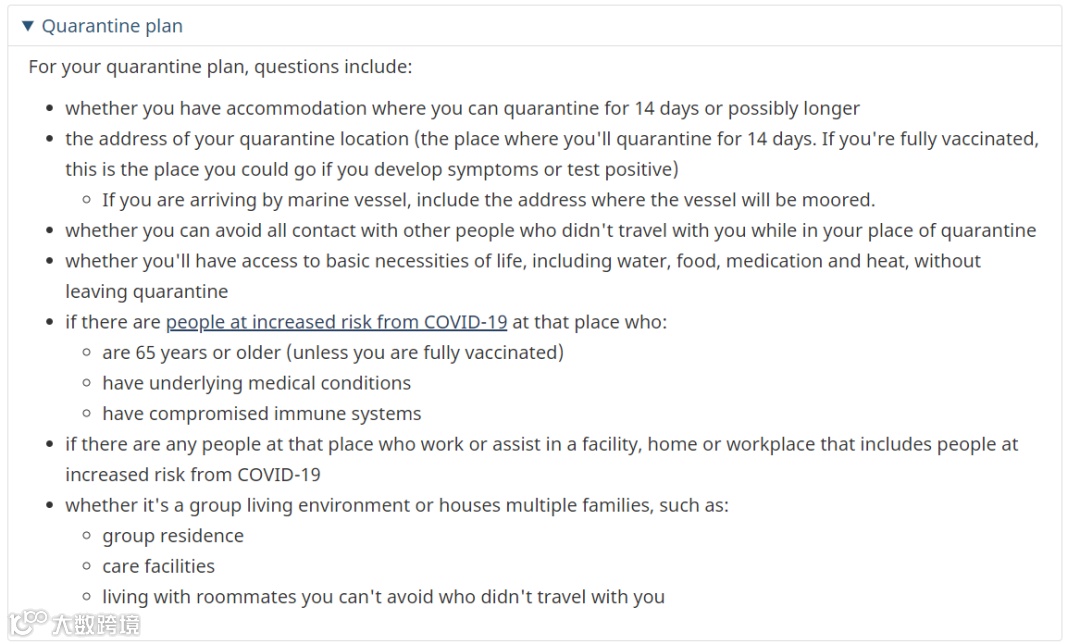 ▼ Quarantine plan

For your quarantine plan, questions include:

- whether you have accommodation where you can quarantine for 14 days or possibly longer
- the address of your quarantine location (the place where you'll quarantine for 14 days. If you're fully vaccinated, this is the place you could go if you develop symptoms or test positive)
  - If you are arriving by marine vessel, include the address where the vessel will be moored.
- whether you can avoid all contact with other people who didn't travel with you while in your place of quarantine
- whether you'll have access to basic necessities of life, including water, food, medication and heat, without leaving quarantine
- if there are people at increased risk from COVID-19 at that place who:
  - are 65 years or older (unless you are fully vaccinated)
  - have underlying medical conditions
  - have compromised immune systems
- if there are any people at that place who work or assist in a facility, home or workplace that includes people at increased risk from COVID-19
- whether it's a group living environment or houses multiple families, such as:
  - group residence
  - care facilities
  - living with roommates you can't avoid who didn't travel with you

大数跨境